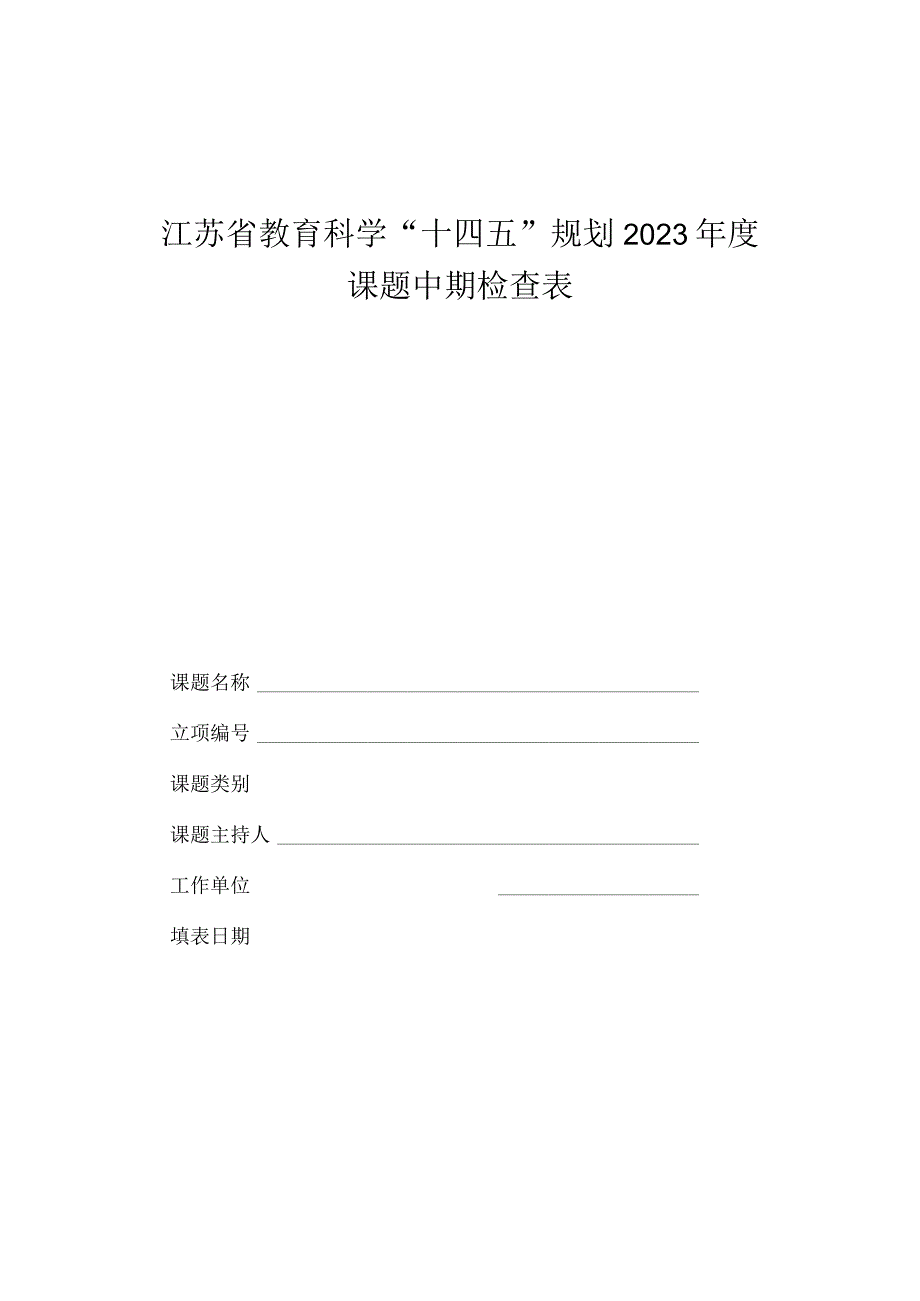 江苏省教育科学“十四五”规划2023年度
课题中期检查表

课题名称

立项编号

课题类别

课题主持人

工作单位

填表日期